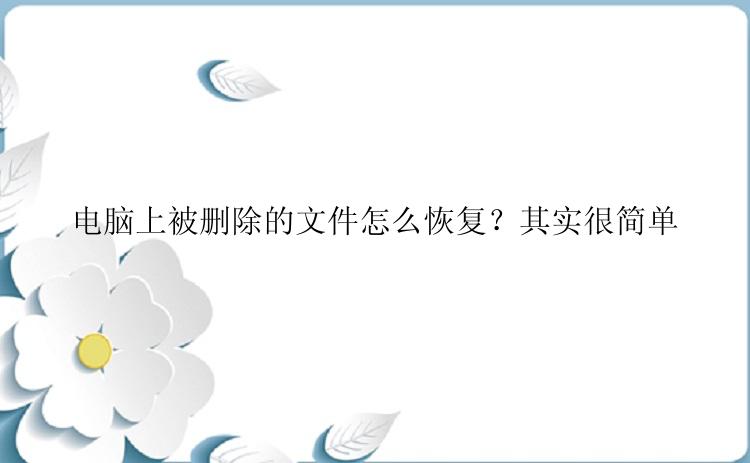 电脑上被删除的文件怎么恢复？其实很简单